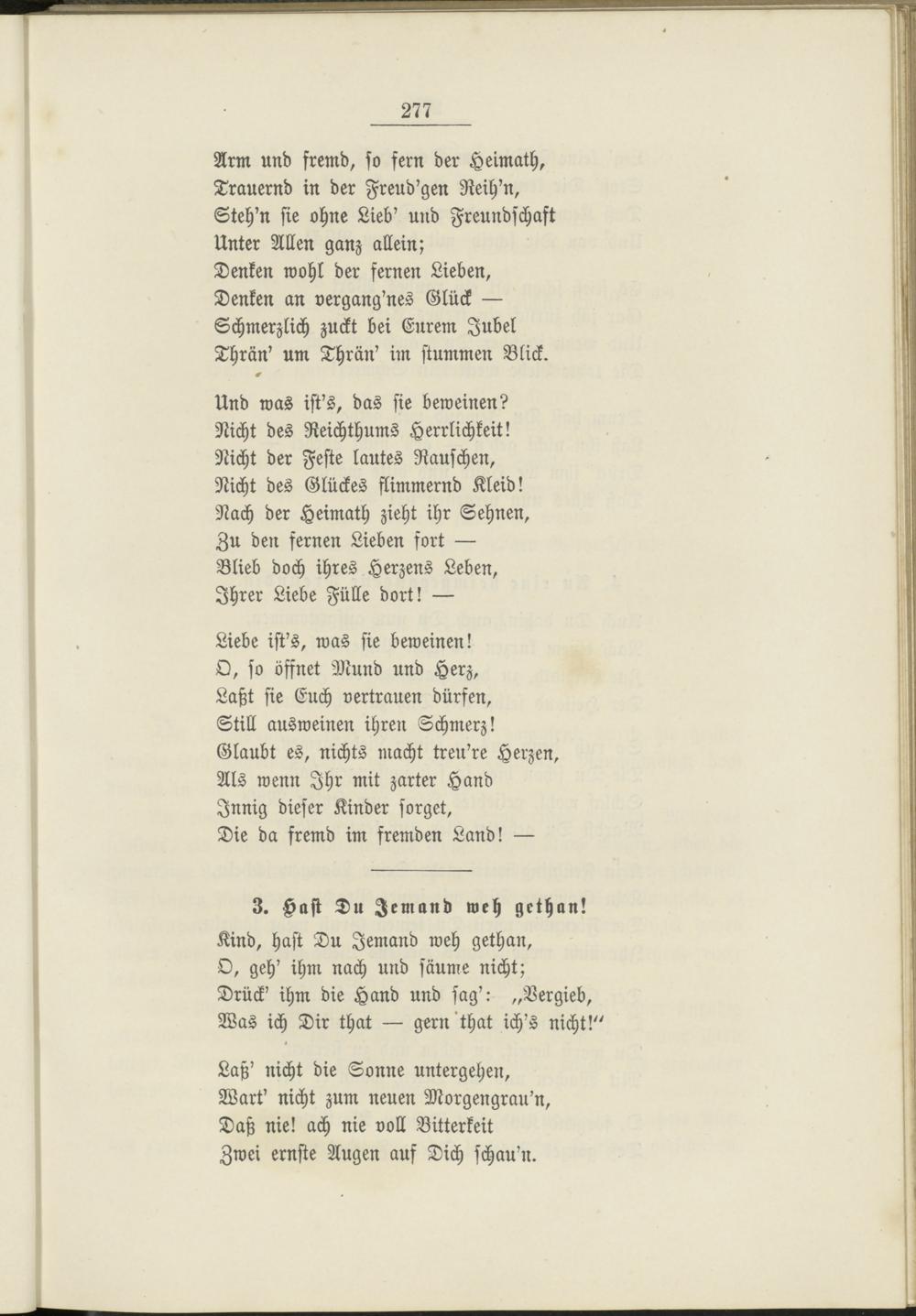 277

Arm und fremd, so fern der Heimath,
Trauernd in der Freud'gen Reih'n,
Steh'n sie ohne Lieb' und Freundschaft
Unter Allen ganz allein;
Denken wohl der fernen Lieben,
Denken an vergang'nes Glück —
Schmerzlich zuckt bei Eurem Jubel
Thrän' um Thrän' im stummen Blick.

Und was ist's, das sie beweinen?
Nicht des Reichthums Herrlichkeit!
Nicht der Feste lautes Rauschen,
Nicht des Glückes flimmernd Kleid!
Nach der Heimath zieht ihr Sehnen,
Zu den fernen Lieben fort —
Blieb doch ihres Herzens Leben,
Ihrer Liebe Fülle dort! —

Liebe ist's, was sie beweinen!
O, so öffnet Mund und Herz,
Laßt sie Euch vertrauen dürfen,
Still ausweinen ihren Schmerz!
Glaubt es, nichts macht treu're Herzen,
Als wenn Ihr mit zarter Hand
Innig dieser Kinder sorget,
Die da fremd im fremden Land! —

3. Hast Du Jemand weh gethan!

Kind, hast Du Jemand weh gethan,
O, geh' ihm nach und säume nicht;
Drück' ihm die Hand und sag': „Vergieb,
Was ich Dir that — gern that ich's nicht!"

Laß' nicht die Sonne untergehen,
Wart' nicht zum neuen Morgengrau'n,
Daß nie! ach nie voll Bitterkeit
Zwei ernste Augen auf Dich schau'n.